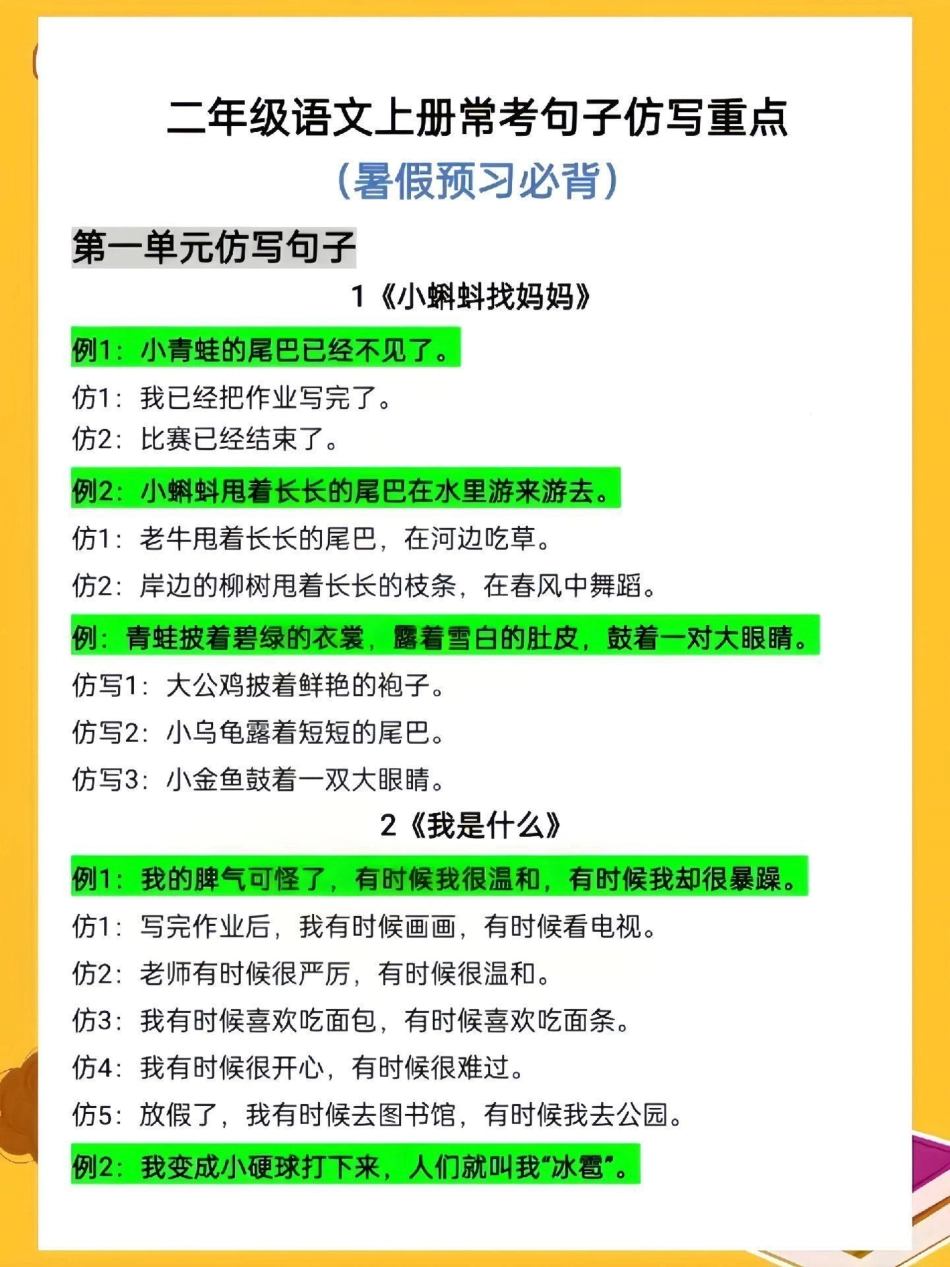 二年级语文上册常考句子仿写重点
（暑假预习必背）

第一单元仿写句子

1《小蝌蚪找妈妈》

例1：小青蛙的尾巴已经不见了。

仿1：我已经把作业写完了。

仿2：比赛已经结束了。

例2：小蝌蚪甩着长长的尾巴在水里游来游去。

仿1：老牛甩着长长的尾巴，在河边吃草。

仿2：岸边的柳树甩着长长的枝条，在春风中舞蹈。

例：青蛙披着碧绿的衣裳，露着雪白的肚皮，鼓着一对大眼睛。

仿写1：大公鸡披着鲜艳的袍子。

仿写2：小乌龟露着短短的尾巴。

仿写3：小金鱼鼓着一双大眼睛。

2《我是什么》

例1：我的脾气可怪了，有时候我很温和，有时候我却很暴躁。

仿1：写完作业后，我有时候画画，有时候看电视。

仿2：老师有时候很严厉，有时候很温和。

仿3：我有时候喜欢吃面包，有时候喜欢吃面条。

仿4：我有时候很开心，有时候很难过。

仿5：放假了，我有时候去图书馆，有时候我去公园。

例2：我变成小硬球打下来，人们就叫我“冰雹”。